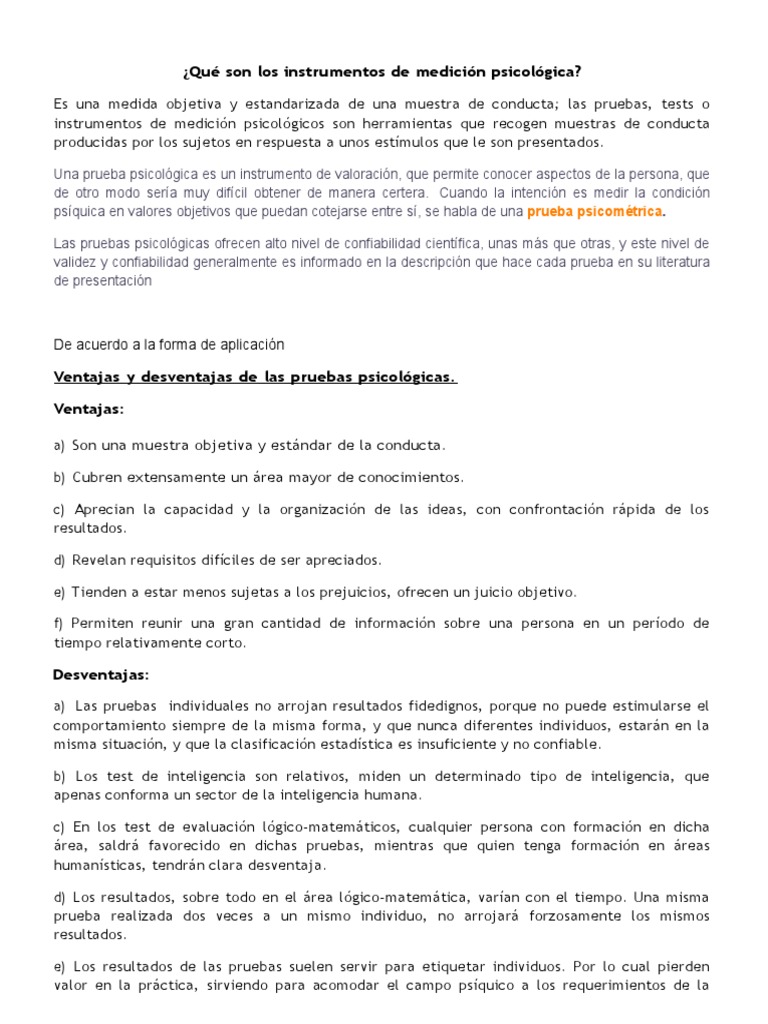 ¿Qué son los instrumentos de medición psicológica?

Es una medida objetiva y estandarizada de una muestra de conducta; las pruebas, tests o instrumentos de medición psicológicos son herramientas que recogen muestras de conducta producidas por los sujetos en respuesta a unos estímulos que le son presentados.

Una prueba psicológica es un instrumento de valoración, que permite conocer aspectos de la persona, que de otro modo sería muy difícil obtener de manera certera. Cuando la intención es medir la condición psíquica en valores objetivos que puedan cotejarse entre sí, se habla de una prueba psicométrica.

Las pruebas psicológicas ofrecen alto nivel de confiabilidad científica, unas más que otras, y este nivel de validez y confiabilidad generalmente es informado en la descripción que hace cada prueba en su literatura de presentación

De acuerdo a la forma de aplicación

Ventajas y desventajas de las pruebas psicológicas.

Ventajas:

a) Son una muestra objetiva y estándar de la conducta.

b) Cubren extensamente un área mayor de conocimientos.

c) Aprecian la capacidad y la organización de las ideas, con confrontación rápida de los resultados.

d) Revelan requisitos difíciles de ser apreciados.

e) Tienden a estar menos sujetas a los prejuicios, ofrecen un juicio objetivo.

f) Permiten reunir una gran cantidad de información sobre una persona en un período de tiempo relativamente corto.

Desventajas:

a) Las pruebas individuales no arrojan resultados fidedignos, porque no puede estimularse el comportamiento siempre de la misma forma, y que nunca diferentes individuos, estarán en la misma situación, y que la clasificación estadística es insuficiente y no confiable.

b) Los test de inteligencia son relativos, miden un determinado tipo de inteligencia, que apenas conforma un sector de la inteligencia humana.

c) En los test de evaluación lógico-matemáticos, cualquier persona con formación en dicha área, saldrá favorecido en dichas pruebas, mientras que quien tenga formación en áreas humanísticas, tendrán clara desventaja.

d) Los resultados, sobre todo en el área lógico-matemática, varían con el tiempo. Una misma prueba realizada dos veces a un mismo individuo, no arrojará forzosamente los mismos resultados.

e) Los resultados de las pruebas suelen servir para etiquetar individuos. Por lo cual pierden valor en la práctica, sirviendo para acomodar el campo psíquico a los requerimientos de la